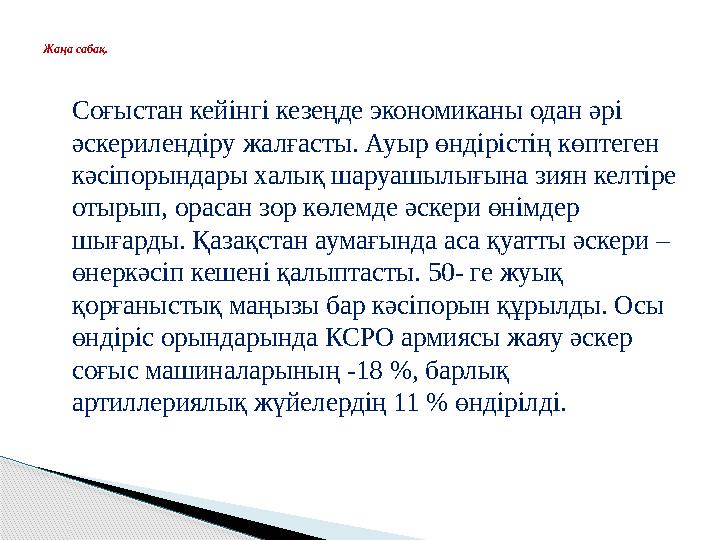 Жаңа сабақ.

Соғыстан кейінгі кезеңде экономиканы одан әрі әскерилендіру жалғасты. Ауыр өндірістің көптеген кәсіпорындары халық шаруашылығына зиян келтіре отырып, орасан зор көлемде әскери өнімдер шығарды. Қазақстан аумағында аса қуатты әскери – өнеркәсіп кешені қалыптасты. 50- ге жуық қорғаныстық маңызы бар кәсіпорын құрылды. Осы өндіріс орындарында КСРО армиясы жаяу әскер соғыс машиналарының -18 %, барлық артиллериялық жүйелердің 11 % өндірілді.